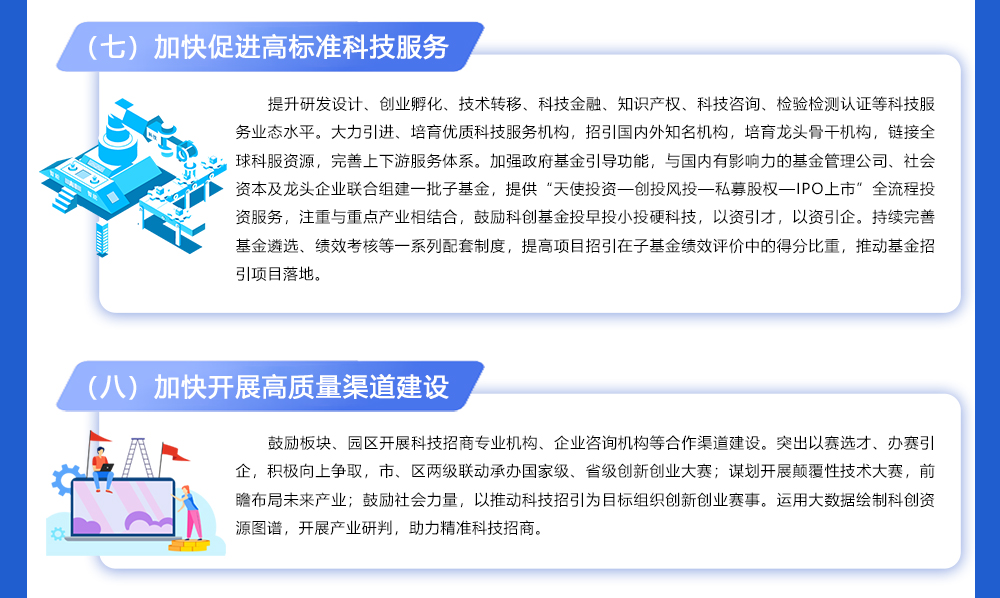 （七）加快促进高标准科技服务

提升研发设计、创业孵化、技术转移、科技金融、知识产权、科技咨询、检验检测认证等科技服务业态水平。大力引进、培育优质科技服务机构，招引国内外知名机构，培育龙头骨干机构，链接全球科服资源，完善上下游服务体系。加强政府基金引导功能，与国内有影响力的基金管理公司、社会资本及龙头企业联合组建一批子基金，提供“天使投资—创投风投—私募股权—IPO上市”全流程投资服务，注重与重点产业相结合，鼓励科创基金投早投小投硬科技，以资引才，以资引企。持续完善基金遴选、绩效考核等一系列配套制度，提高项目招引在子基金绩效评价中的得分比重，推动基金招引项目落地。

（八）加快开展高质量渠道建设

鼓励板块、园区开展科技招商专业机构、企业咨询机构等合作渠道建设。突出以赛选才、办赛引企，积极向上争取，市、区两级联动承办国家级、省级创新创业大赛；谋划开展颠覆性技术大赛，前瞻布局未来产业；鼓励社会力量，以推动科技招引为目标组织创新创业赛事。运用大数据绘制科创资源图谱，开展产业研判，助力精准科技招商。